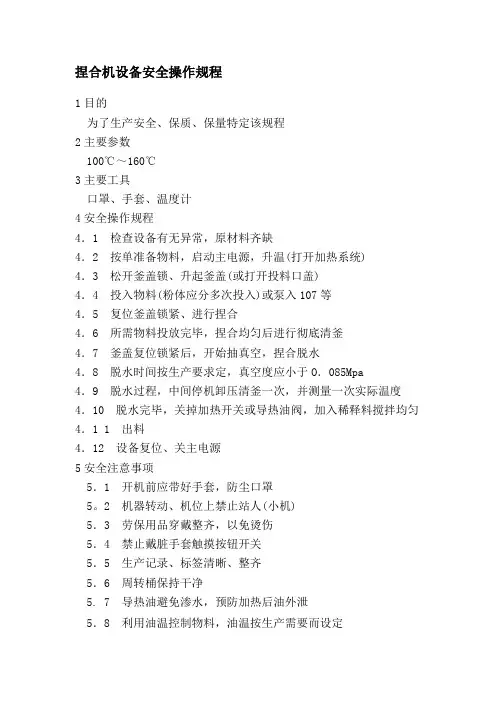 捏合机设备安全操作规程

1 目的

为了生产安全、保质、保量特定该规程

2 主要参数

100℃～160℃

3 主要工具

口罩、手套、温度计

4 安全操作规程

4．1 检查设备有无异常，原材料齐缺

4．2 按单准备物料，启动主电源，升温(打开加热系统)

4．3 松开釜盖锁、升起釜盖(或打开投料口盖)

4．4 投入物料(粉体应分多次投入)或泵入 107 等

4．5 复位釜盖锁紧、进行捏合

4．6 所需物料投放完毕，捏合均匀后进行彻底清釜

4．7 釜盖复位锁紧后，开始抽真空，捏合脱水

4．8 脱水时间按生产要求定，真空度应小于 0．085Mpa

4．9 脱水过程，中间停机卸压清釜一次，并测量一次实际温度

4．10 脱水完毕，关掉加热开关或导热油阀，加入稀释料搅拌均匀

4．1 1 出料

4．12 设备复位、关主电源

5 安全注意事项

5．1 开机前应带好手套，防尘口罩

5。2 机器转动、机位上禁止站人(小机)

5．3 劳保用品穿戴整齐，以免烫伤

5．4 禁止戴脏手套触摸按钮开关

5．5 生产记录、标签清晰、整齐

5．6 周转桶保持干净

5．7 导热油避免渗水，预防加热后油外泄

5．8 利用油温控制物料，油温按生产需要而设定